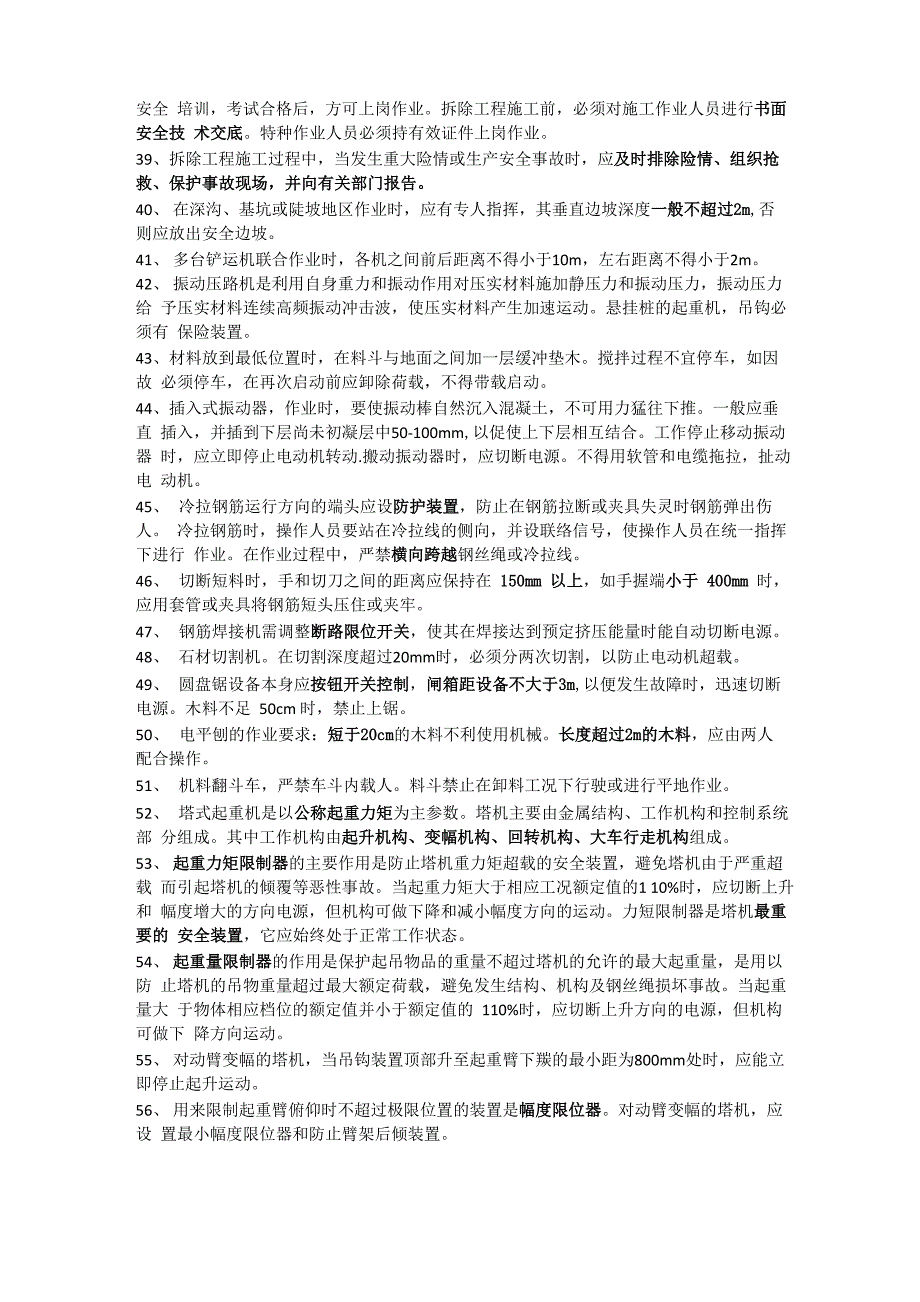 安全 培训，考试合格后，方可上岗作业。拆除工程施工前，必须对施工作业人员进行书面安全技 术交底。特种作业人员必须持有效证件上岗作业。

39、拆除工程施工过程中，当发生重大险情或生产安全事故时，应及时排除险情、组织抢救、保护事故现场，并向有关部门报告。

40、 在深沟、基坑或陡坡地区作业时，应有专人指挥，其垂直边坡深度一般不超过2m，否则应放出安全边坡。

41、 多台铲运机联合作业时，各机之间前后距离不得小于10m，左右距离不得小于2m。

42、 振动压路机是利用自身重力和振动作用对压实材料施加静压力和振动压力，振动压力给 予压实材料连续高频振动冲击波，使压实材料产生加速运动。悬挂桩的起重机，吊钩必须有 保险装置。

43、材料放到最低位置时，在料斗与地面之间加一层缓冲垫木。搅拌过程不宜停车，如因故 必须停车，在再次启动前应卸除荷载，不得带载启动。

44、插入式振动器，作业时，要使振动棒自然沉入混凝土，不可用力猛往下推。一般应垂直 插入，并插到下层尚未初凝层中50-100mm，以促使上下层相互结合。工作停止移动振动器 时，应立即停止电动机转动.搬动振动器时，应切断电源。不得用软管和电缆拖拉，扯动电 动机。

45、 冷拉钢筋运行方向的端头应设防护装置，防止在钢筋拉断或夹具失灵时钢筋弹出伤人。 冷拉钢筋时，操作人员要站在冷拉线的侧向，并设联络信号，使操作人员在统一指挥下进行 作业。在作业过程中，严禁横向跨越钢丝绳或冷拉线。

46、 切断短料时，手和切刀之间的距离应保持在 150mm 以上，如手握端小于 400mm 时，应用套管或夹具将钢筋短头压住或夹牢。

47、 钢筋焊接机需调整断路限位开关，使其在焊接达到预定挤压能量时能自动切断电源。

48、 石材切割机。在切割深度超过20mm时，必须分两次切割，以防止电动机超载。

49、 圆盘锯设备本身应按钮开关控制，闸箱距设备不大于3m，以便发生故障时，迅速切断电源。木料不足 50cm 时，禁止上锯。

50、 电平刨的作业要求：短于20cm的木料不利使用机械。长度超过2m的木料，应由两人配合操作。

51、 机料翻斗车，严禁车斗内载人。料斗禁止在卸料工况下行驶或进行平地作业。

52、 塔式起重机是以公称起重力矩为主参数。塔机主要由金属结构、工作机构和控制系统部 分组成。其中工作机构由起升机构、变幅机构、回转机构、大车行走机构组成。

53、 起重力矩限制器的主要作用是防止塔机重力矩超载的安全装置，避免塔机由于严重超载 而引起塔机的倾覆等恶性事故。当起重力矩大于相应工况额定值的1 10%时，应切断上升和 幅度增大的方向电源，但机构可做下降和减小幅度方向的运动。力短限制器是塔机最重要的 安全装置，它应始终处于正常工作状态。

54、 起重量限制器的作用是保护起吊物品的重量不超过塔机的允许的最大起重量，是用以防 止塔机的吊物重量超过最大额定荷载，避免发生结构、机构及钢丝绳损坏事故。当起重量大 于物体相应档位的额定值并小于额定值的 110%时，应切断上升方向的电源，但机构可做下 降方向运动。

55、 对动臂变幅的塔机，当吊钩装置顶部升至起重臂下羰的最小距为800mm处时，应能立即停止起升运动。

56、 用来限制起重臂俯仰时不超过极限位置的装置是幅度限位器。对动臂变幅的塔机，应设 置最小幅度限位器和防止臂架后倾装置。